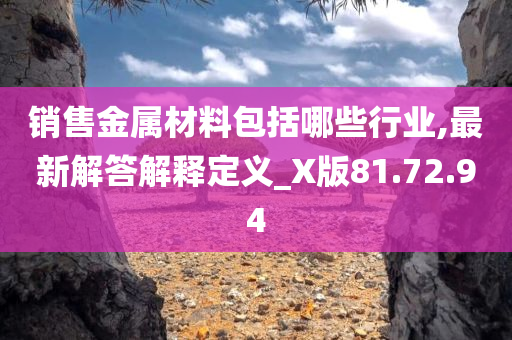 销售金属材料包括哪些行业,最新解答解释定义_X版81.72.94